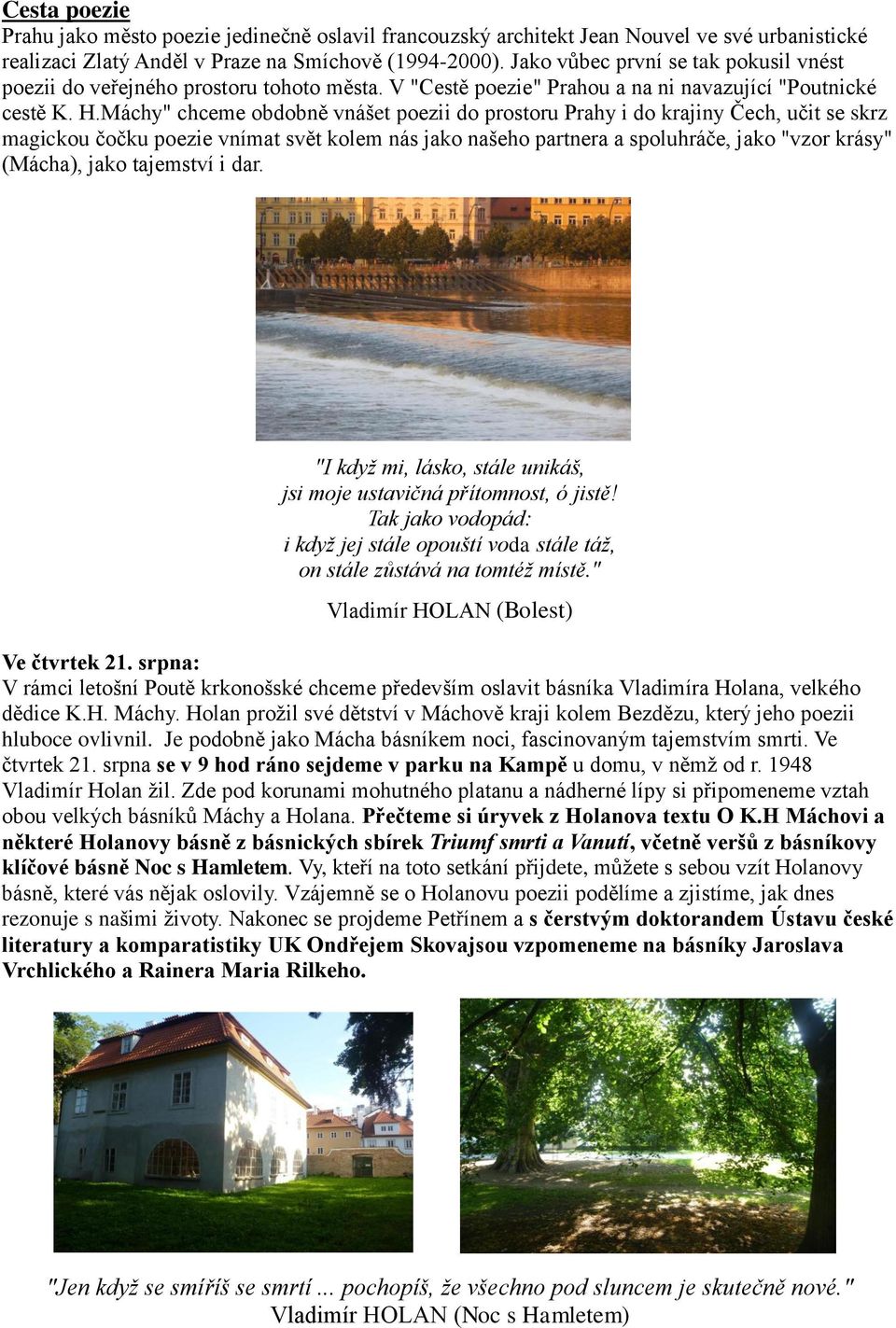 Cesta poezie
Prahu jako město poezie jedinečně oslavil francouzský architekt Jean Nouvel ve své urbanistické realizaci Zlatý Anděl v Praze na Smíchově (1994-2000). Jako vůbec první se tak pokusil vnést poezii do veřejného prostoru tohoto města. V "Cestě poezie" Prahou a na ni navazující "Poutnické cestě K. H.Máchy" chceme obdobně vnášet poezii do prostoru Prahy i do krajiny Čech, učit se skrz magickou čočku poezie vnímat svět kolem nás jako našeho partnera a spoluhráče, jako "vzor krásy" (Mácha), jako tajemství i dar.

"I když mi, lásko, stále unikáš,
jsi moje ustavičná přítomnost, ó jistě!
Tak jako vodopád:
i když jej stále opouští voda stále táž,
on stále zůstává na tomtéž místě."

Vladimír HOLAN (Bolest)

Ve čtvrtek 21. srpna:
V rámci letošní Poutě krkonošské chceme především oslavit básníka Vladimíra Holana, velkého dědice K.H. Máchy. Holan prožil své dětství v Máchově kraji kolem Bezdězu, který jeho poezii hluboce ovlivnil. Je podobně jako Mácha básníkem noci, fascinovaným tajemstvím smrti. Ve čtvrtek 21. srpna se v 9 hod ráno sejdeme v parku na Kampě u domu, v němž od r. 1948 Vladimír Holan žil. Zde pod korunami mohutného platanu a nádherné lípy si připomeneme vztah obou velkých básníků Máchy a Holana. Přečteme si úryvek z Holanova textu O K.H Máchovi a některé Holanovy básně z básnických sbírek Triumf smrti a Vanutí, včetně veršů z básníkovy klíčové básně Noc s Hamletem. Vy, kteří na toto setkání přijdete, můžete s sebou vzít Holanovy básně, které vás nějak oslovily. Vzájemně se o Holanovu poezii podělíme a zjistíme, jak dnes rezonuje s našimi životy. Nakonec se projdeme Petřínem a s čerstvým doktorandem Ústavu české literatury a komparatistiky UK Ondřejem Skovajsou vzpomeneme na básníky Jaroslava Vrchlického a Rainera Maria Rilkeho.

"Jen když se smíříš se smrtí ... pochopíš, že všechno pod sluncem je skutečně nové."
Vladimír HOLAN (Noc s Hamletem)